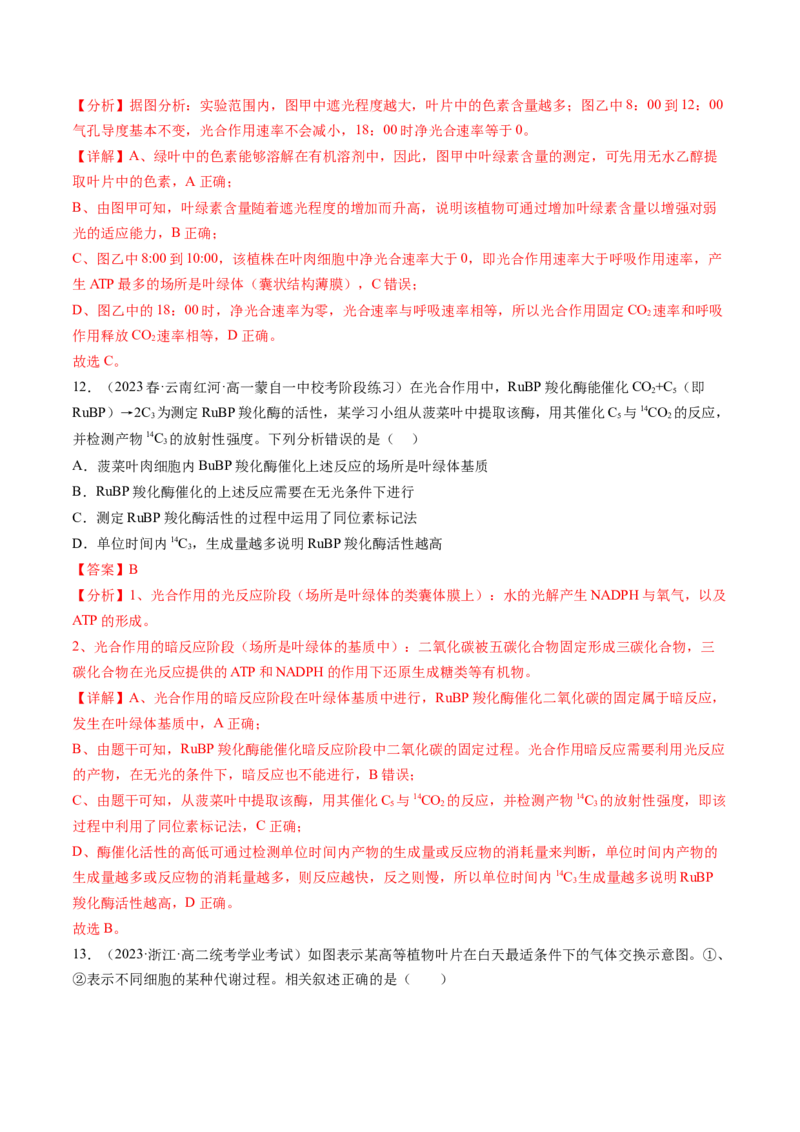 【分析】据图分析：实验范围内，图甲中遮光程度越大，叶片中的色素含量越多；图乙中 8：00 到 12：00 气孔导度基本不变，光合作用速率不会减小，18：00 时净光合速率等于 0。

【详解】A、绿叶中的色素能够溶解在有机溶剂中，因此，图甲中叶绿素含量的测定，可先用无水乙醇提取叶片中的色素，A 正确；

B、由图甲可知，叶绿素含量随着遮光程度的增加而升高，说明该植物可通过增加叶绿素含量以增强对弱光的适应能力，B 正确；

C、图乙中 8:00 到 10:00，该植株在叶肉细胞中净光合速率大于 0，即光合作用速率大于呼吸作用速率，产生 ATP 最多的场所是叶绿体（囊状结构薄膜），C 错误；

D、图乙中的 18：00 时，净光合速率为零，光合速率与呼吸速率相等，所以光合作用固定 $CO_2$ 速率和呼吸作用释放 $CO_2$ 速率相等，D 正确。

故选 C。

12．（2023 春·云南红河·高一蒙自一中校考阶段练习）在光合作用中，RuBP 羧化酶能催化 $CO_2+C_5$（即 RuBP）→$2C_3$ 为测定 RuBP 羧化酶的活性，某学习小组从菠菜叶中提取该酶，用其催化 $C_5$ 与 $^{14}CO_2$ 的反应，并检测产物 $^{14}C_3$ 的放射性强度。下列分析错误的是（　）

A．菠菜叶肉细胞内 BuBP 羧化酶催化上述反应的场所是叶绿体基质

B．RuBP 羧化酶催化的上述反应需要在无光条件下进行

C．测定 RuBP 羧化酶活性的过程中运用了同位素标记法

D．单位时间内 $^{14}C_3$，生成量越多说明 RuBP 羧化酶活性越高

【答案】B

【分析】1、光合作用的光反应阶段（场所是叶绿体的类囊体膜上）：水的光解产生 NADPH 与氧气，以及 ATP 的形成。

2、光合作用的暗反应阶段（场所是叶绿体的基质中）：二氧化碳被五碳化合物固定形成三碳化合物，三碳化合物在光反应提供的 ATP 和 NADPH 的作用下还原生成糖类等有机物。

【详解】A、光合作用的暗反应阶段在叶绿体基质中进行，RuBP 羧化酶催化二氧化碳的固定属于暗反应，发生在叶绿体基质中，A 正确；

B、由题干可知，RuBP 羧化酶能催化暗反应阶段中二氧化碳的固定过程。光合作用暗反应需要利用光反应的产物，在无光的条件下，暗反应也不能进行，B 错误；

C、由题干可知，从菠菜叶中提取该酶，用其催化 $C_5$ 与 $^{14}CO_2$ 的反应，并检测产物 $^{14}C_3$ 的放射性强度，即该过程中利用了同位素标记法，C 正确；

D、酶催化活性的高低可通过检测单位时间内产物的生成量或反应物的消耗量来判断，单位时间内产物的生成量越多或反应物的消耗量越多，则反应越快，反之则慢，所以单位时间内 $^{14}C_3$ 生成量越多说明 RuBP 羧化酶活性越高，D 正确。

故选 B。

13．（2023·浙江·高二统考学业考试）如图表示某高等植物叶片在白天最适条件下的气体交换示意图。①、②表示不同细胞的某种代谢过程。相关叙述正确的是（　　）